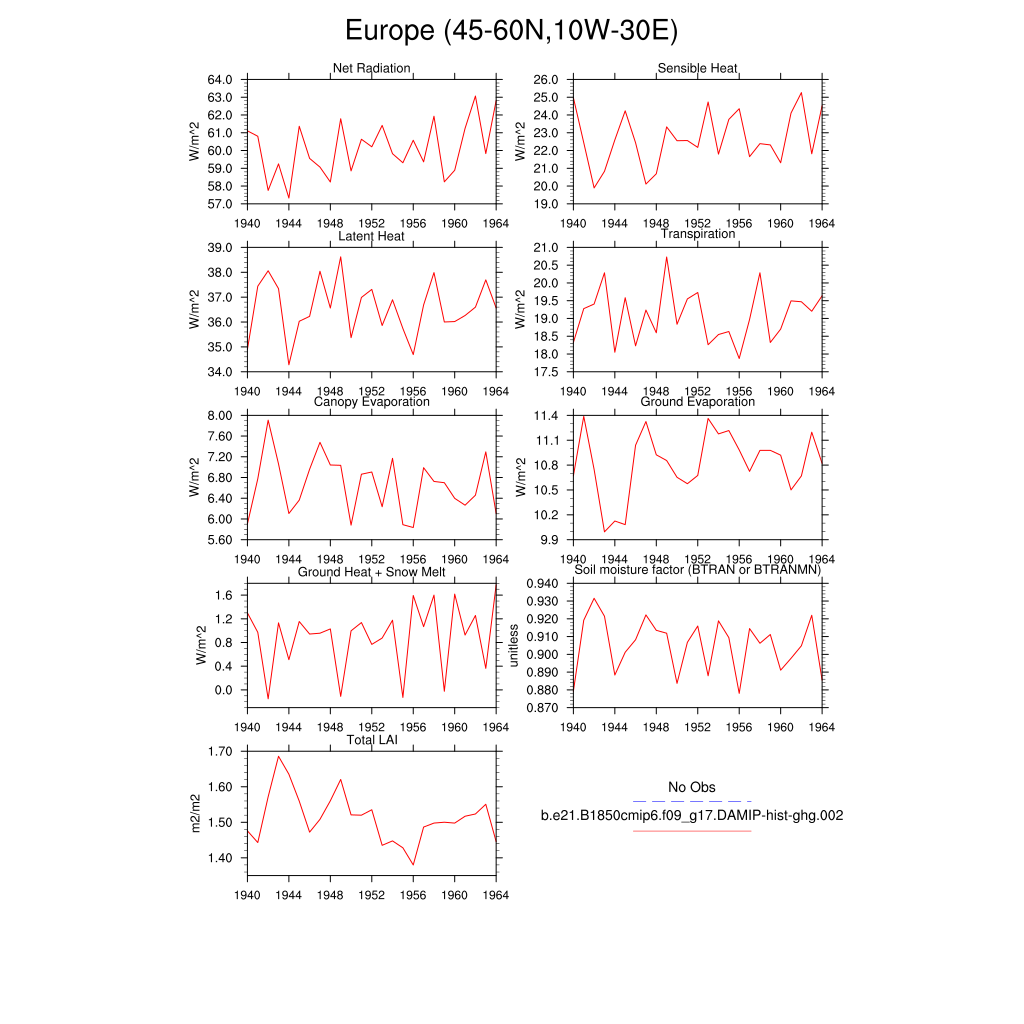 Europe (45-60N,10W-30E)

Net Radiation
W/m^2
64.0
63.0
62.0
61.0
60.0
59.0
58.0
57.0
1940 1944 1948 1952 1956 1960 1964

Sensible Heat
W/m^2
26.0
25.0
24.0
23.0
22.0
21.0
20.0
19.0
1940 1944 1948 1952 1956 1960 1964

Latent Heat
W/m^2
39.0
38.0
37.0
36.0
35.0
34.0
1940 1944 1948 1952 1956 1960 1964

Transpiration
W/m^2
21.0
20.5
20.0
19.5
19.0
18.5
18.0
17.5
1940 1944 1948 1952 1956 1960 1964

Canopy Evaporation
W/m^2
8.00
7.60
7.20
6.80
6.40
6.00
5.60
1940 1944 1948 1952 1956 1960 1964

Ground Evaporation
W/m^2
11.4
11.1
10.8
10.5
10.2
9.9
1940 1944 1948 1952 1956 1960 1964

Ground Heat + Snow Melt
W/m^2
1.6
1.2
0.8
0.4
0.0
1940 1944 1948 1952 1956 1960 1964

Soil moisture factor (BTRAN or BTRANMN)
unitless
0.940
0.930
0.920
0.910
0.900
0.890
0.880
0.870
1940 1944 1948 1952 1956 1960 1964

Total LAI
m2/m2
1.70
1.60
1.50
1.40
1940 1944 1948 1952 1956 1960 1964

No Obs
b.e21.B1850cmip6.f09_g17.DAMIP-hist-ghg.002